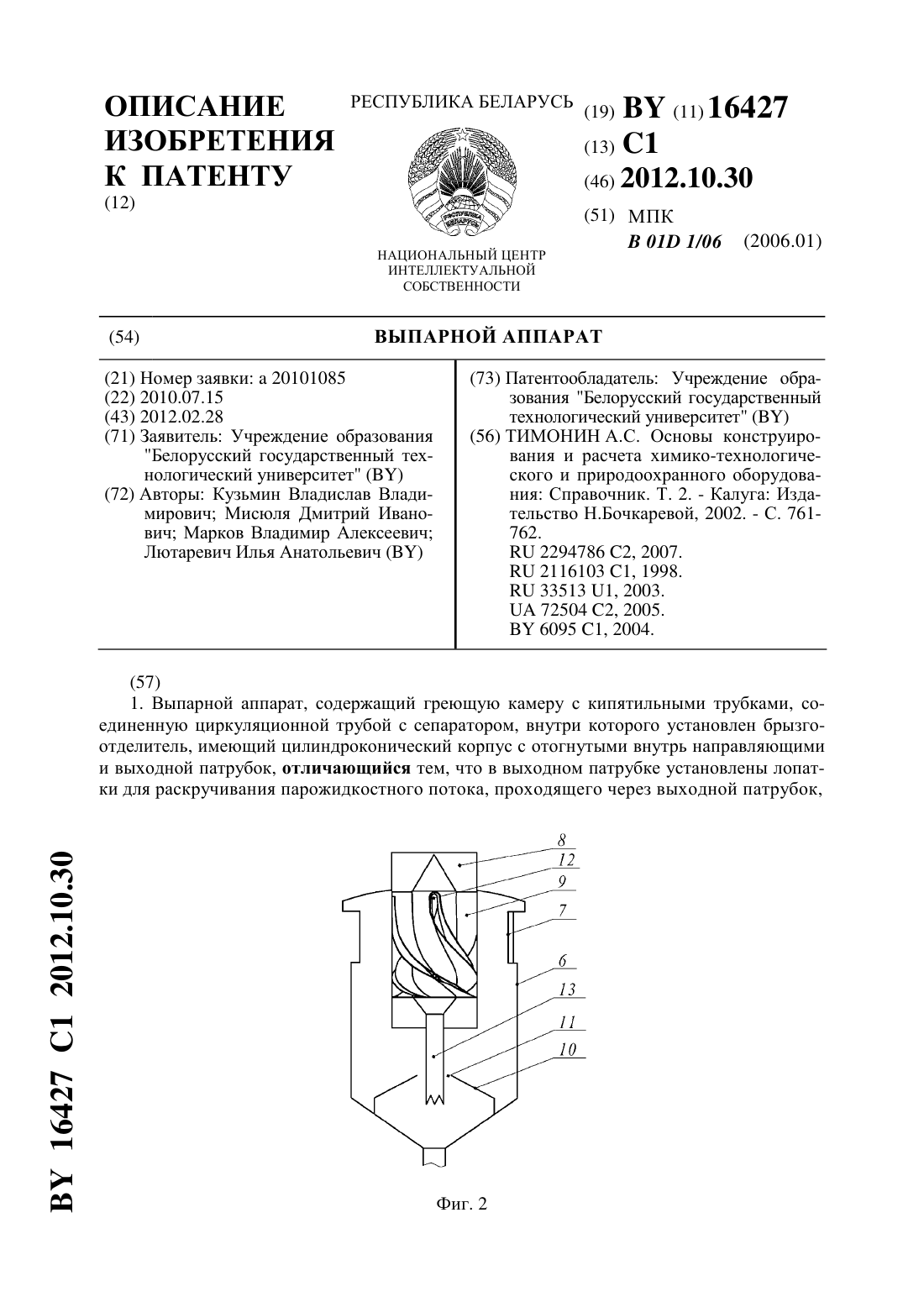 ОПИСАНИЕ ИЗОБРЕТЕНИЯ К ПАТЕНТУ
(12)

РЕСПУБЛИКА БЕЛАРУСЬ

РЭСПУБЛІКА БЕЛАРУСЬ

НАЦИОНАЛЬНЫЙ ЦЕНТР ИНТЕЛЛЕКТУАЛЬНОЙ СОБСТВЕННОСТИ

(19) BY (11) 16427
(13) C1
(46) 2012.10.30
(51) МПК
B 01D 1/06 (2006.01)

(54) ВЫПАРНОЙ АППАРАТ

(21) Номер заявки: a 20101085
(22) 2010.07.15
(43) 2012.02.28
(71) Заявитель: Учреждение образования "Белорусский государственный технологический университет" (BY)
(72) Авторы: Кузьмин Владислав Владимирович; Мисюля Дмитрий Иванович; Марков Владимир Алексеевич; Лютаревич Илья Анатольевич (BY)

(73) Патентообладатель: Учреждение образования "Белорусский государственный технологический университет" (BY)
(56) ТИМОНИН А.С. Основы конструирования и расчета химико-технологического и природоохранного оборудования: Справочник. Т. 2. - Калуга: Издательство Н.Бочкаревой, 2002. - С. 761-762.
RU 2294786 C2, 2007.
RU 2116103 C1, 1998.
RU 33513 U1, 2003.
UA 72504 C2, 2005.
BY 6095 C1, 2004.

(57)
1. Выпарной аппарат, содержащий греющую камеру с кипятильными трубками, соединенную циркуляционной трубой с сепаратором, внутри которого установлен брызгоотделитель, имеющий цилиндроконический корпус с отогнутыми внутрь направляющими и выходной патрубок, отличающийся тем, что в выходном патрубке установлены лопатки для раскручивания парожидкостного потока, проходящего через выходной патрубок,

8
12
9
7
6
13
11
10

Фиг. 2

BY 16427 C1 2012.10.30